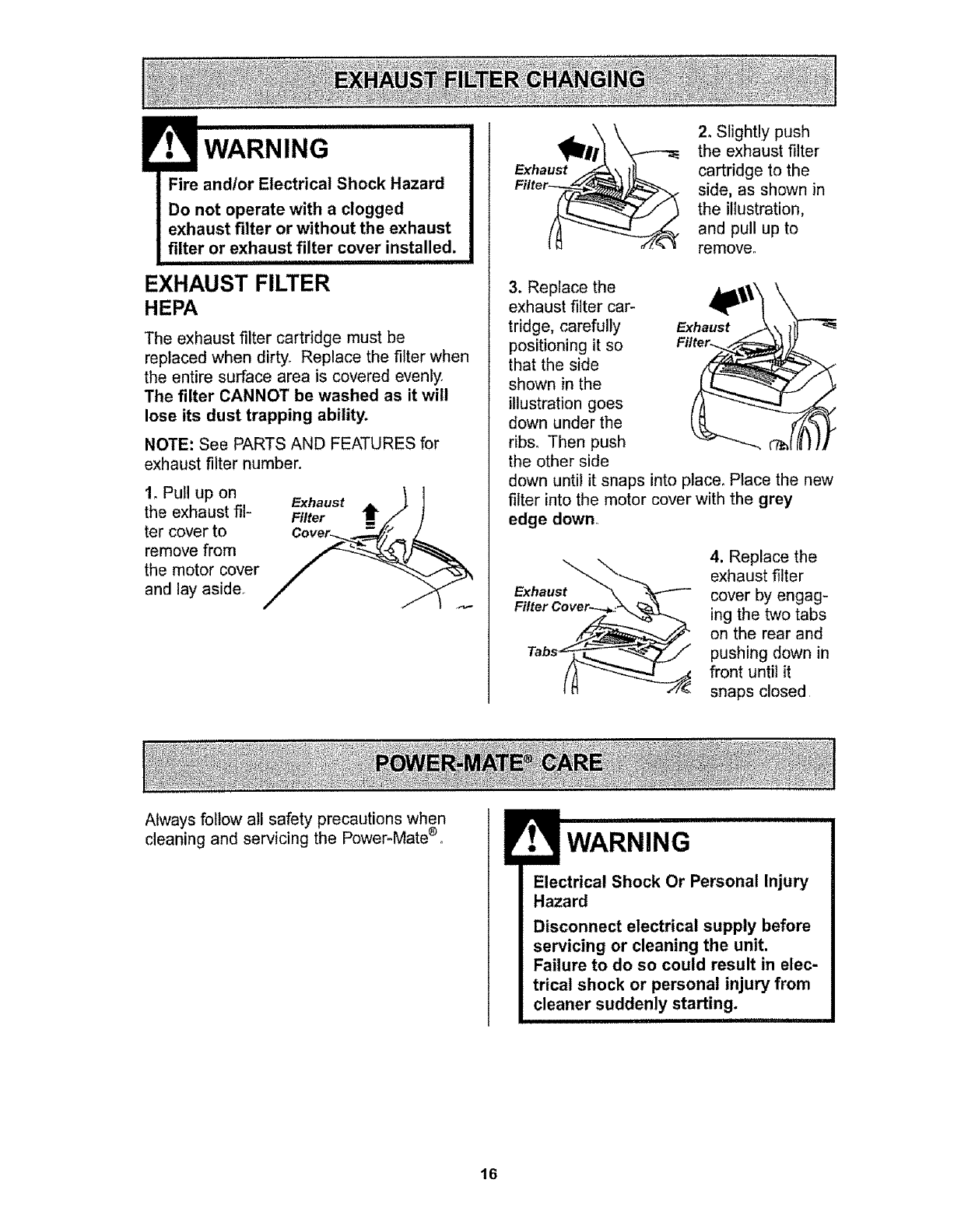 EXHAUST FILTER CHANGING

WARNING

Fire and/or Electrical Shock Hazard

Do not operate with a clogged exhaust filter or without the exhaust filter or exhaust filter cover installed.

EXHAUST FILTER
HEPA

The exhaust filter cartridge must be replaced when dirty. Replace the filter when the entire surface area is covered evenly. The filter CANNOT be washed as it will lose its dust trapping ability.

NOTE: See PARTS AND FEATURES for exhaust filter number.

1. Pull up on the exhaust filter cover to remove from the motor cover and lay aside.

Exhaust Filter Cover

Exhaust Filter

2. Slightly push the exhaust filter cartridge to the side, as shown in the illustration, and pull up to remove.

3. Replace the exhaust filter cartridge, carefully positioning it so that the side shown in the illustration goes down under the ribs. Then push the other side down until it snaps into place. Place the new filter into the motor cover with the grey edge down.

Exhaust Filter

Exhaust Filter Cover

Tabs

4. Replace the exhaust filter cover by engaging the two tabs on the rear and pushing down in front until it snaps closed.

POWER-MATE® CARE

Always follow all safety precautions when cleaning and servicing the Power-Mate®.

WARNING

Electrical Shock Or Personal Injury Hazard

Disconnect electrical supply before servicing or cleaning the unit. Failure to do so could result in electrical shock or personal injury from cleaner suddenly starting.

16